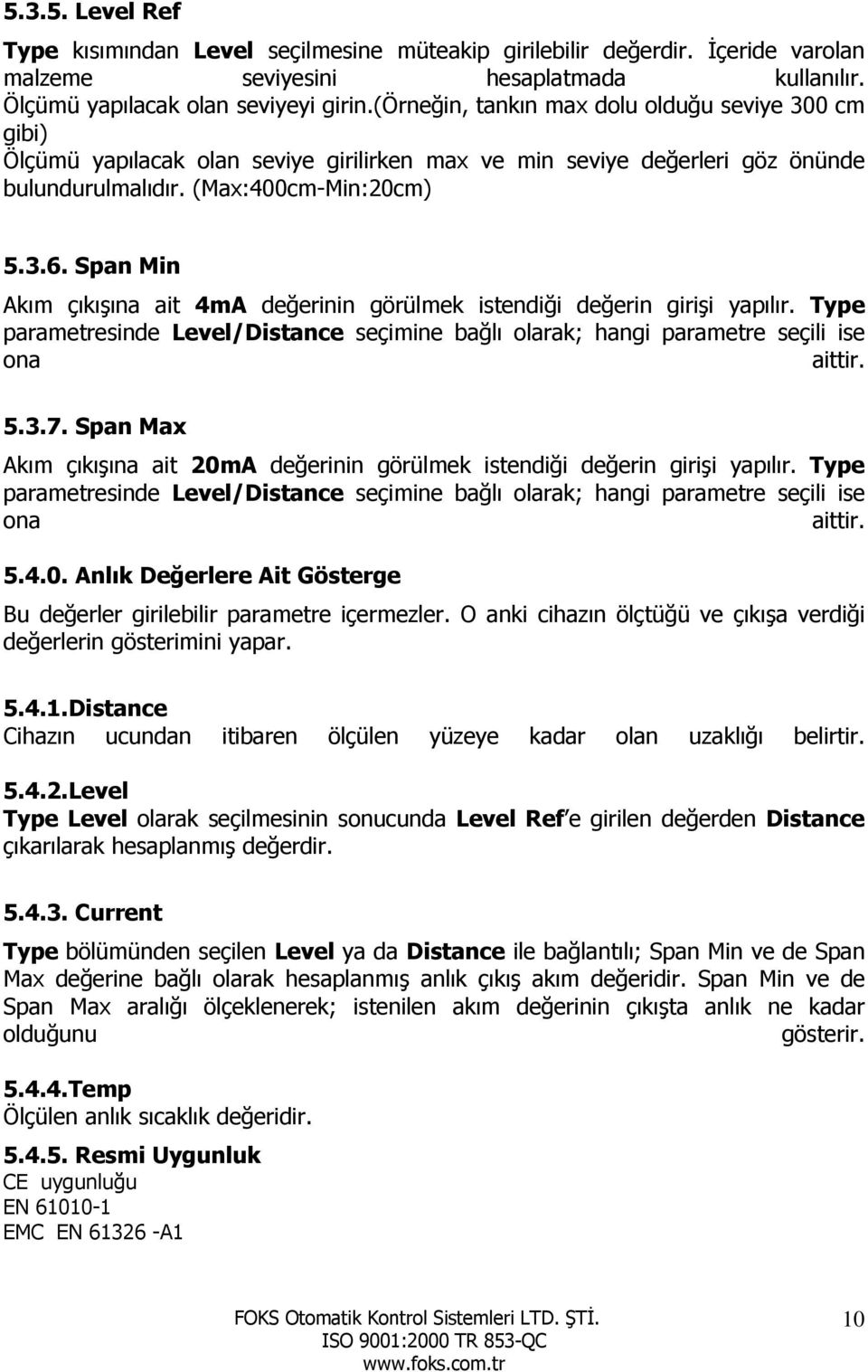 5.3.5. Level Ref

Type kısımından Level seçilmesine müteakip girilebilir değerdir. İçeride varolan malzeme seviyesini hesaplatmada kullanılır. Ölçümü yapılacak olan seviyeyi girin.(örneğin, tankın max dolu olduğu seviye 300 cm gibi)
Ölçümü yapılacak olan seviye girilirken max ve min seviye değerleri göz önünde bulundurulmalıdır. (Max:400cm-Min:20cm)

5.3.6. Span Min

Akım çıkışına ait 4mA değerinin görülmek istendiği değerin girişi yapılır. Type parametresinde Level/Distance seçimine bağlı olarak; hangi parametre seçili ise ona aittir.

5.3.7. Span Max

Akım çıkışına ait 20mA değerinin görülmek istendiği değerin girişi yapılır. Type parametresinde Level/Distance seçimine bağlı olarak; hangi parametre seçili ise ona aittir.

5.4.0. Anlık Değerlere Ait Gösterge

Bu değerler girilebilir parametre içermezler. O anki cihazın ölçtüğü ve çıkışa verdiği değerlerin gösterimini yapar.

5.4.1.Distance
Cihazın ucundan itibaren ölçülen yüzeye kadar olan uzaklığı belirtir.

5.4.2.Level
Type Level olarak seçilmesinin sonucunda Level Ref'e girilen değerden Distance çıkarılarak hesaplanmış değerdir.

5.4.3. Current

Type bölümünden seçilen Level ya da Distance ile bağlantılı; Span Min ve de Span Max değerine bağlı olarak hesaplanmış anlık çıkış akım değeridir. Span Min ve de Span Max aralığı ölçeklenerek; istenilen akım değerinin çıkışta anlık ne kadar olduğunu gösterir.

5.4.4.Temp
Ölçülen anlık sıcaklık değeridir.

5.4.5. Resmi Uygunluk
CE uygunluğu
EN 61010-1
EMC EN 61326 -A1

FOKS Otomatik Kontrol Sistemleri LTD. ŞTİ.
ISO 9001:2000 TR 853-QC
www.foks.com.tr

10